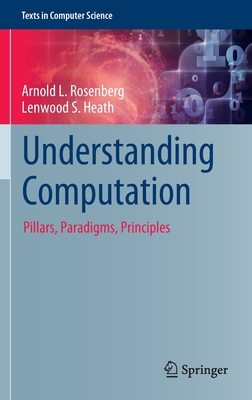 Texts in Computer Science

Arnold L. Rosenberg
Lenwood S. Heath

Understanding Computation

Pillars, Paradigms, Principles

Springer